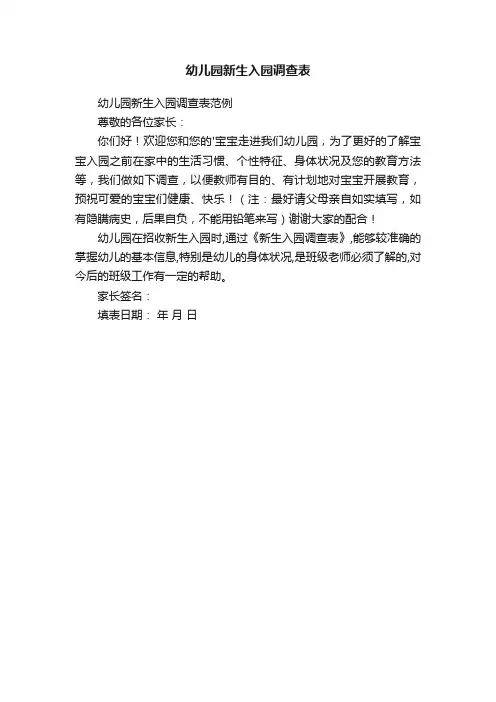 幼儿园新生入园调查表

幼儿园新生入园调查表范例

尊敬的各位家长：

你们好！欢迎您和您的'宝宝走进我们幼儿园，为了更好的了解宝宝入园之前在家中的生活习惯、个性特征、身体状况及您的教育方法等，我们做如下调查，以便教师有目的、有计划地对宝宝开展教育，预祝可爱的宝宝们健康、快乐！（注：最好请父母亲自如实填写，如有隐瞒病史，后果自负，不能用铅笔来写）谢谢大家的配合！

幼儿园在招收新生入园时,通过《新生入园调查表》,能够较准确的掌握幼儿的基本信息,特别是幼儿的身体状况,是班级老师必须了解的,对今后的班级工作有一定的帮助。

家长签名：

填表日期： 年 月 日